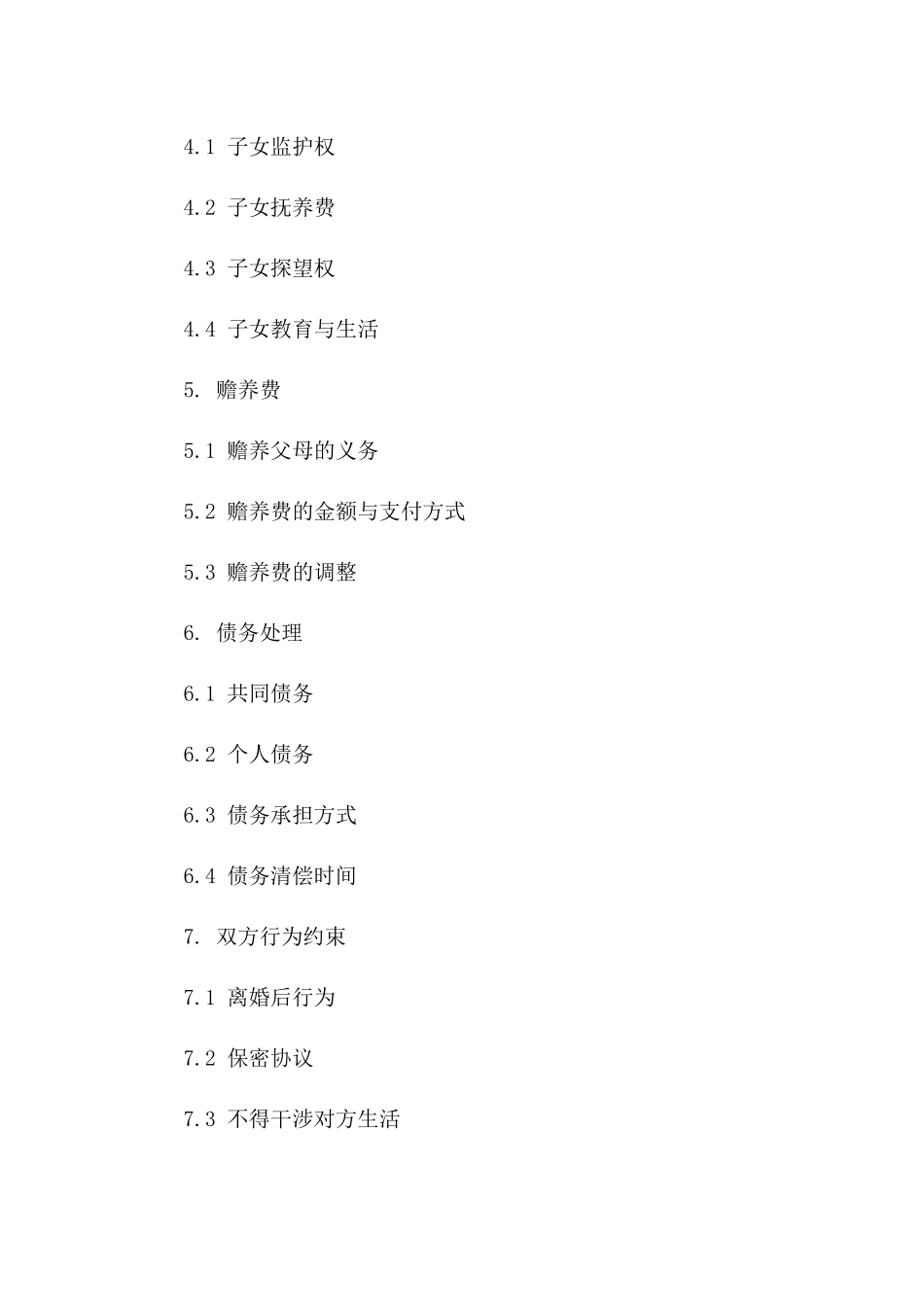 4.1 子女监护权

4.2 子女抚养费

4.3 子女探望权

4.4 子女教育与生活

5. 赡养费

5.1 赡养父母的义务

5.2 赡养费的金额与支付方式

5.3 赡养费的调整

6. 债务处理

6.1 共同债务

6.2 个人债务

6.3 债务承担方式

6.4 债务清偿时间

7. 双方行为约束

7.1 离婚后行为

7.2 保密协议

7.3 不得干涉对方生活